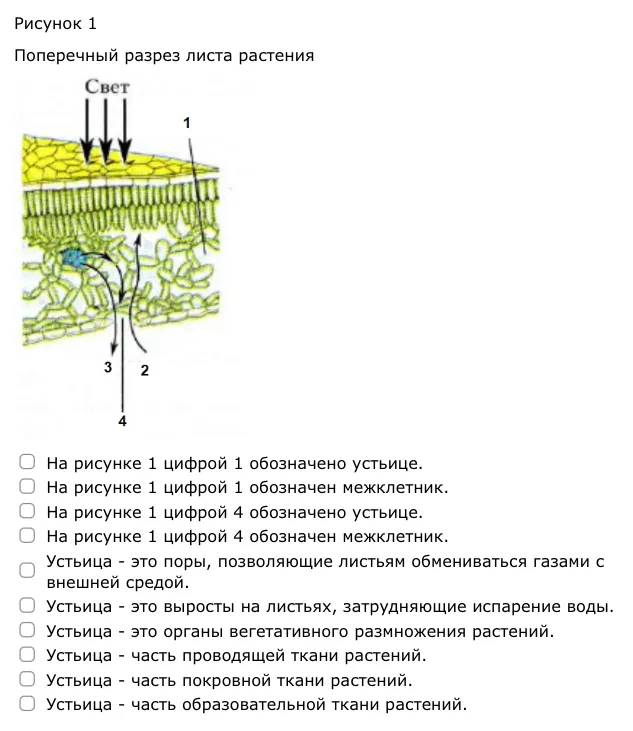 Рисунок 1

Поперечный разрез листа растения

Свет

1

3 2

4

На рисунке 1 цифрой 1 обозначено устьице.
На рисунке 1 цифрой 1 обозначен межклетник.
На рисунке 1 цифрой 4 обозначено устьице.
На рисунке 1 цифрой 4 обозначен межклетник.
Устьица - это поры, позволяющие листьям обмениваться газами с внешней средой.
Устьица - это выросты на листьях, затрудняющие испарение воды.
Устьица - это органы вегетативного размножения растений.
Устьица - часть проводящей ткани растений.
Устьица - часть покровной ткани растений.
Устьица - часть образовательной ткани растений.